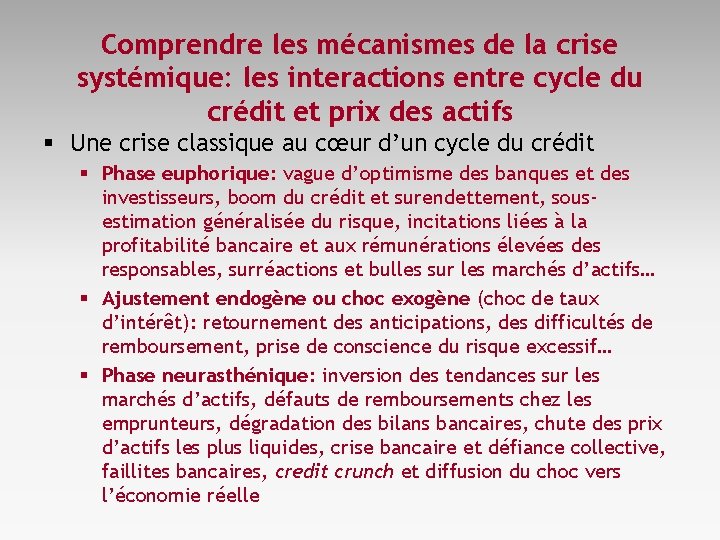 Comprendre les mécanismes de la crise systémique: les interactions entre cycle du crédit et prix des actifs

▪ Une crise classique au cœur d'un cycle du crédit

▪ Phase euphorique: vague d'optimisme des banques et des investisseurs, boom du crédit et surendettement, sous-estimation généralisée du risque, incitations liées à la profitabilité bancaire et aux rémunérations élevées des responsables, surréactions et bulles sur les marchés d'actifs…

▪ Ajustement endogène ou choc exogène (choc de taux d'intérêt): retournement des anticipations, des difficultés de remboursement, prise de conscience du risque excessif…

▪ Phase neurasthénique: inversion des tendances sur les marchés d'actifs, défauts de remboursements chez les emprunteurs, dégradation des bilans bancaires, chute des prix d'actifs les plus liquides, crise bancaire et défiance collective, faillites bancaires, credit crunch et diffusion du choc vers l'économie réelle